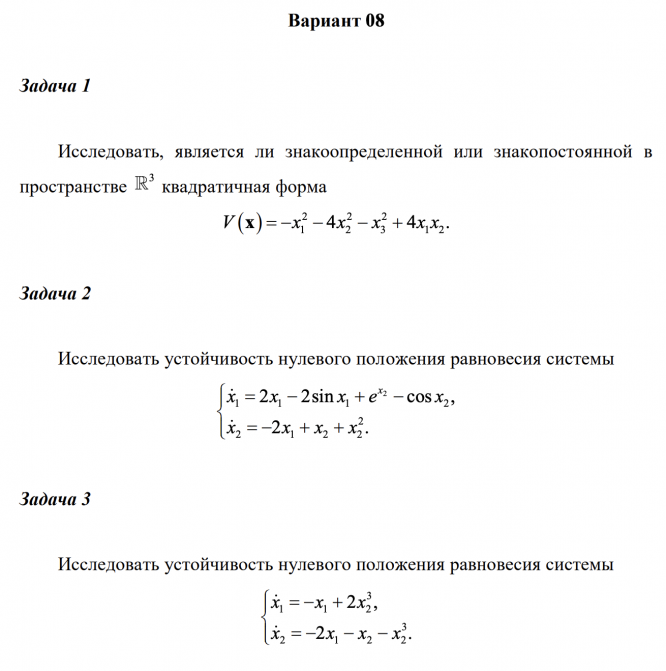 Вариант 08

Задача 1

Исследовать, является ли знакоопределенной или знакопостоянной в пространстве $\mathbb{R}^3$ квадратичная форма

$V(\mathbf{x}) = -x_1^2 - 4x_2^2 - x_3^2 + 4x_1x_2.$

Задача 2

Исследовать устойчивость нулевого положения равновесия системы

$\begin{cases} \dot{x}_1 = 2x_1 - 2\sin x_1 + e^{x_2} - \cos x_2, \\ \dot{x}_2 = -2x_1 + x_2 + x_2^2. \end{cases}$

Задача 3

Исследовать устойчивость нулевого положения равновесия системы

$\begin{cases} \dot{x}_1 = -x_1 + 2x_2^3, \\ \dot{x}_2 = -2x_1 - x_2 - x_2^3. \end{cases}$